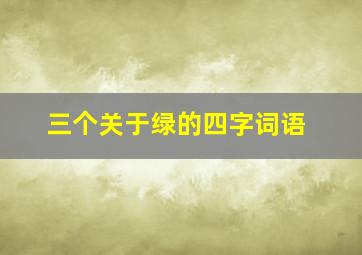 三个关于绿的四字词语